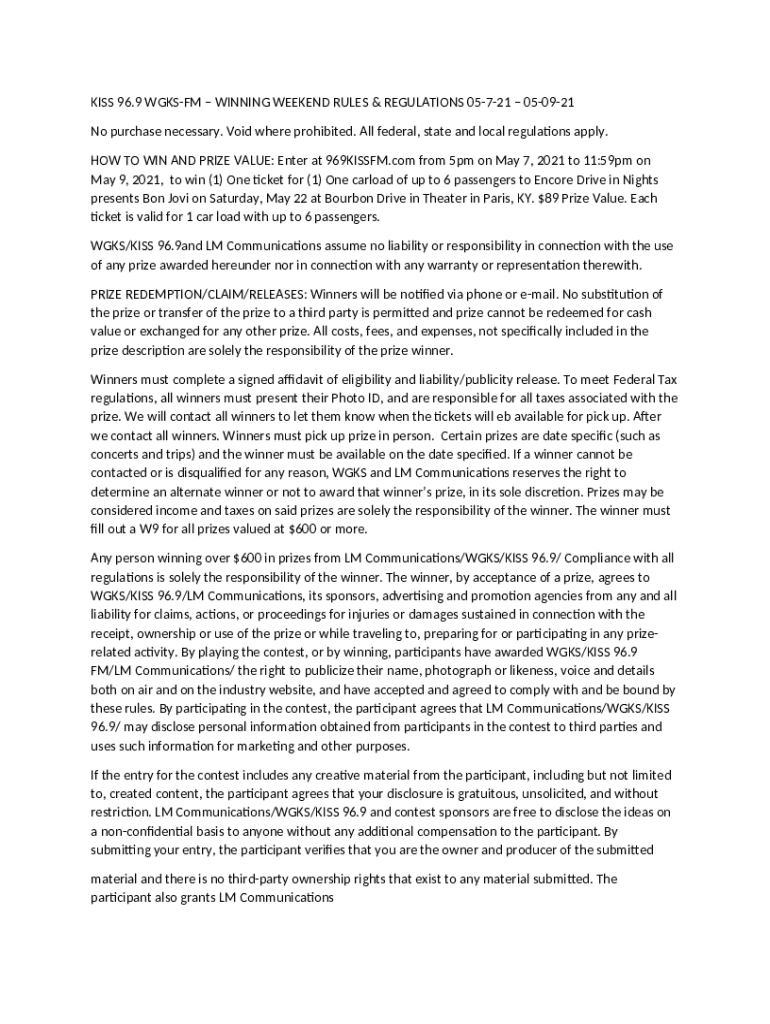 KISS 96.9 WGKS-FM – WINNING WEEKEND RULES & REGULATIONS 05-7-21 – 05-09-21

No purchase necessary. Void where prohibited. All federal, state and local regulations apply.

HOW TO WIN AND PRIZE VALUE: Enter at 969KISSFM.com from 5pm on May 7, 2021 to 11:59pm on May 9, 2021, to win (1) One ticket for (1) One carload of up to 6 passengers to Encore Drive in Nights presents Bon Jovi on Saturday, May 22 at Bourbon Drive in Theater in Paris, KY. $89 Prize Value. Each ticket is valid for 1 car load with up to 6 passengers.

WGKS/KISS 96.9and LM Communications assume no liability or responsibility in connection with the use of any prize awarded hereunder nor in connection with any warranty or representation therewith.

PRIZE REDEMPTION/CLAIM/RELEASES: Winners will be notified via phone or e-mail. No substitution of the prize or transfer of the prize to a third party is permitted and prize cannot be redeemed for cash value or exchanged for any other prize. All costs, fees, and expenses, not specifically included in the prize description are solely the responsibility of the prize winner.

Winners must complete a signed affidavit of eligibility and liability/publicity release. To meet Federal Tax regulations, all winners must present their Photo ID, and are responsible for all taxes associated with the prize. We will contact all winners to let them know when the tickets will eb available for pick up. After we contact all winners. Winners must pick up prize in person. Certain prizes are date specific (such as concerts and trips) and the winner must be available on the date specified. If a winner cannot be contacted or is disqualified for any reason, WGKS and LM Communications reserves the right to determine an alternate winner or not to award that winner's prize, in its sole discretion. Prizes may be considered income and taxes on said prizes are solely the responsibility of the winner. The winner must fill out a W9 for all prizes valued at $600 or more.

Any person winning over $600 in prizes from LM Communications/WGKS/KISS 96.9/ Compliance with all regulations is solely the responsibility of the winner. The winner, by acceptance of a prize, agrees to WGKS/KISS 96.9/LM Communications, its sponsors, advertising and promotion agencies from any and all liability for claims, actions, or proceedings for injuries or damages sustained in connection with the receipt, ownership or use of the prize or while traveling to, preparing for or participating in any prize-related activity. By playing the contest, or by winning, participants have awarded WGKS/KISS 96.9 FM/LM Communications/ the right to publicize their name, photograph or likeness, voice and details both on air and on the industry website, and have accepted and agreed to comply with and be bound by these rules. By participating in the contest, the participant agrees that LM Communications/WGKS/KISS 96.9/ may disclose personal information obtained from participants in the contest to third parties and uses such information for marketing and other purposes.

If the entry for the contest includes any creative material from the participant, including but not limited to, created content, the participant agrees that your disclosure is gratuitous, unsolicited, and without restriction. LM Communications/WGKS/KISS 96.9 and contest sponsors are free to disclose the ideas on a non-confidential basis to anyone without any additional compensation to the participant. By submitting your entry, the participant verifies that you are the owner and producer of the submitted

material and there is no third-party ownership rights that exist to any material submitted. The participant also grants LM Communications